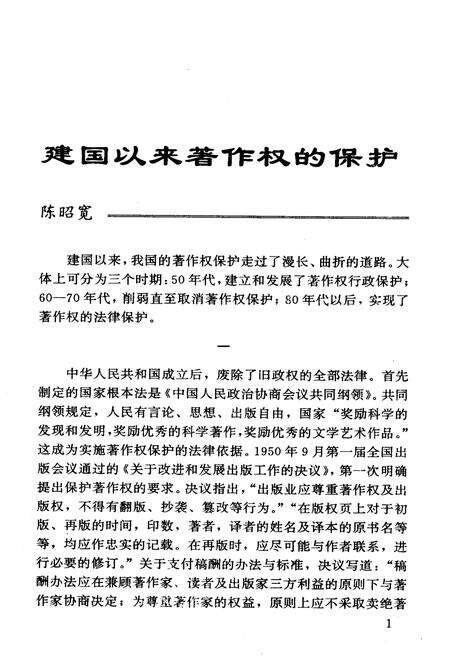 建国以来著作权的保护

陈昭宽

建国以来，我国的著作权保护走过了漫长、曲折的道路。大体上可分为三个时期：50年代，建立和发展了著作权行政保护；60—70年代，削弱直至取消著作权保护；80年代以后，实现了著作权的法律保护。

一

中华人民共和国成立后，废除了旧政权的全部法律。首先制定的国家根本法是《中国人民政治协商会议共同纲领》。共同纲领规定，人民有言论、思想、出版自由，国家“奖励科学的发现和发明，奖励优秀的科学著作，奖励优秀的文学艺术作品。”这成为实施著作权保护的法律依据。1950年9月第一届全国出版会议通过的《关于改进和发展出版工作的决议》，第一次明确提出保护著作权的要求。决议指出，“出版业应尊重著作权及出版权，不得有翻版、抄袭、篡改等行为。”“在版权页上对于初版、再版的时间，印数，著者，译者的姓名及译本的原书名等等，均应作忠实的记载。在再版时，应尽可能与作者联系，进行必要的修订。”关于支付稿酬的办法与标准，决议写道：“稿酬办法应在兼顾著作家、读者及出版家三方利益的原则下与著作家协商决定；为尊重著作家的权益，原则上应不采取卖绝著

1